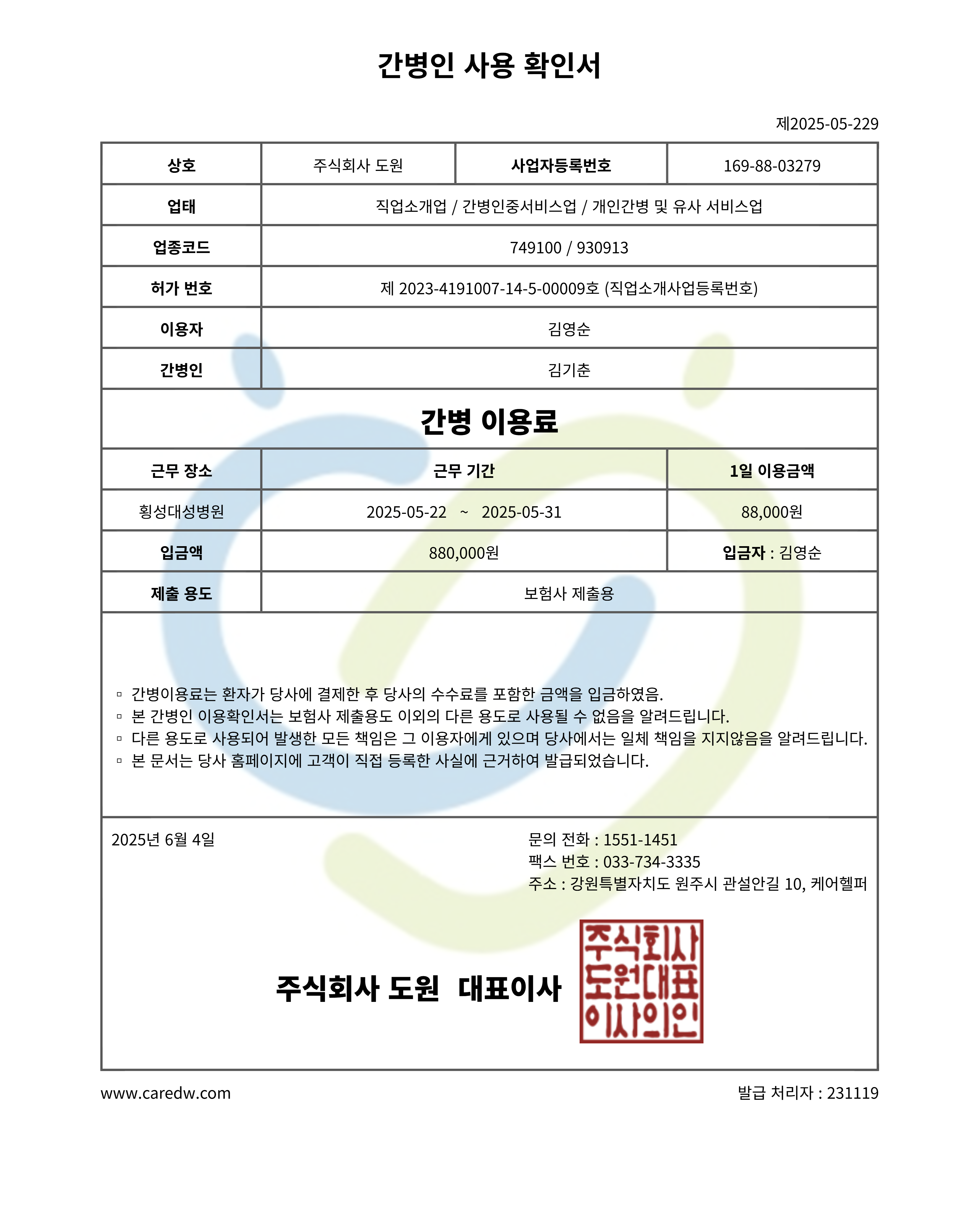 간병인 사용 확인서

제2025-05-229

| 상호 | 주식회사 도원 | 사업자등록번호 | 169-88-03279 |
|---|---|---|---|
| 업태 | 직업소개업 / 간병인중서비스업 / 개인간병 및 유사 서비스업 | | |
| 업종코드 | 749100 / 930913 | | |
| 허가 번호 | 제 2023-4191007-14-5-00009호 (직업소개사업등록번호) | | |
| 이용자 | 김영순 | | |
| 간병인 | 김기춘 | | |

간병 이용료

| 근무 장소 | 근무 기간 | 1일 이용금액 |
|---|---|---|
| 횡성대성병원 | 2025-05-22 ~ 2025-05-31 | 88,000원 |
| 입금액 | 880,000원 | 입금자 : 김영순 |
| 제출 용도 | 보험사 제출용 | |

▫ 간병이용료는 환자가 당사에 결제한 후 당사의 수수료를 포함한 금액을 입금하였음.
▫ 본 간병인 이용확인서는 보험사 제출용도 이외의 다른 용도로 사용될 수 없음을 알려드립니다.
▫ 다른 용도로 사용되어 발생한 모든 책임은 그 이용자에게 있으며 당사에서는 일체 책임을 지지않음을 알려드립니다.
▫ 본 문서는 당사 홈페이지에 고객이 직접 등록한 사실에 근거하여 발급되었습니다.

2025년 6월 4일

문의 전화 : 1551-1451
팩스 번호 : 033-734-3335
주소 : 강원특별자치도 원주시 관설안길 10, 케어헬퍼

주식회사 도원 대표이사

주식회사 도원대표 이사의인

www.caredw.com

발급 처리자 : 231119